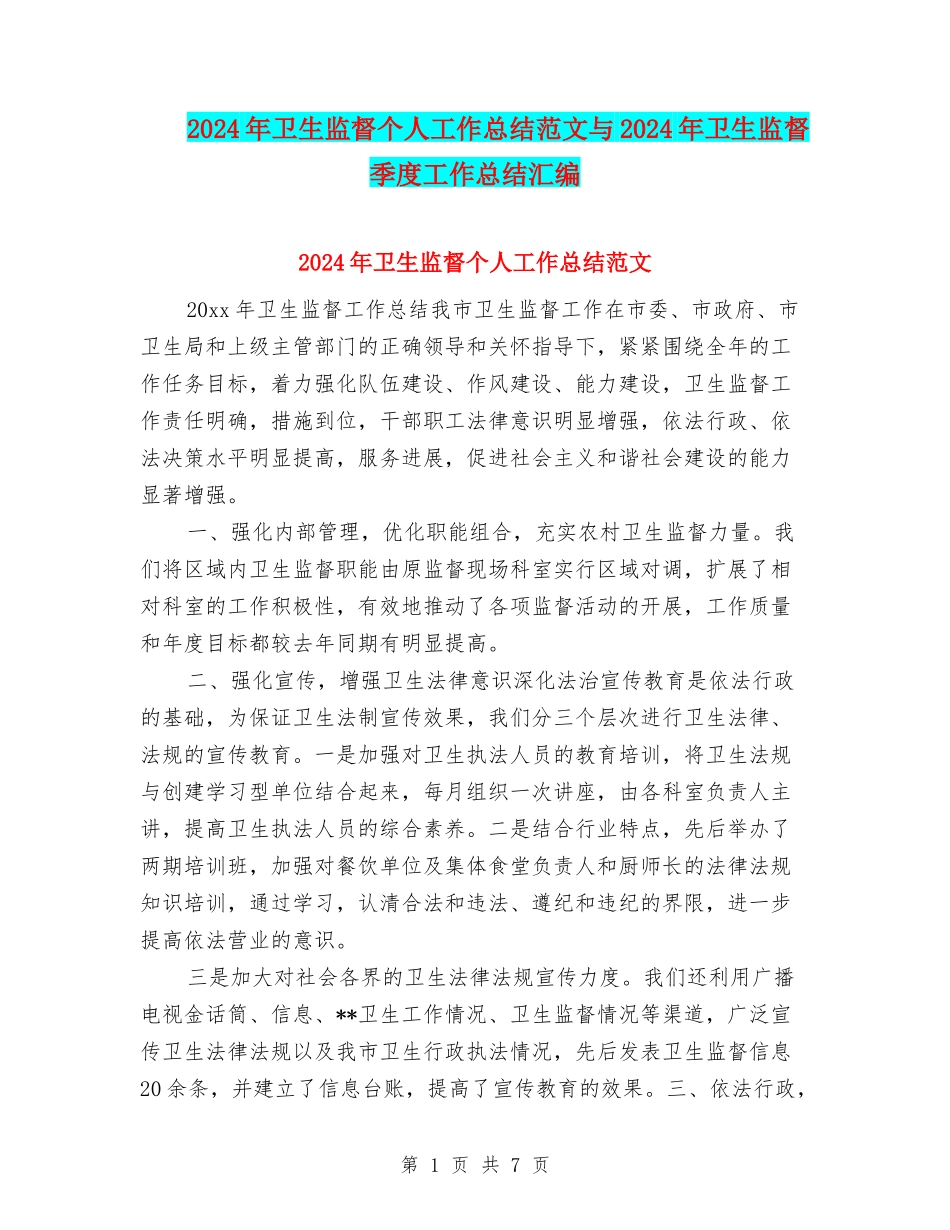 2024年卫生监督个人工作总结范文与2024年卫生监督季度工作总结汇编

2024年卫生监督个人工作总结范文

20xx年卫生监督工作总结我市卫生监督工作在市委、市政府、市卫生局和上级主管部门的正确领导和关怀指导下，紧紧围绕全年的工作任务目标，着力强化队伍建设、作风建设、能力建设，卫生监督工作责任明确，措施到位，干部职工法律意识明显增强，依法行政、依法决策水平明显提高，服务进展，促进社会主义和谐社会建设的能力显著增强。

一、强化内部管理，优化职能组合，充实农村卫生监督力量。我们将区域内卫生监督职能由原监督现场科室实行区域对调，扩展了相对科室的工作积极性，有效地推动了各项监督活动的开展，工作质量和年度目标都较去年同期有明显提高。

二、强化宣传，增强卫生法律意识深化法治宣传教育是依法行政的基础，为保证卫生法制宣传效果，我们分三个层次进行卫生法律、法规的宣传教育。一是加强对卫生执法人员的教育培训，将卫生法规与创建学习型单位结合起来，每月组织一次讲座，由各科室负责人主讲，提高卫生执法人员的综合素养。二是结合行业特点，先后举办了两期培训班，加强对餐饮单位及集体食堂负责人和厨师长的法律法规知识培训，通过学习，认清合法和违法、遵纪和违纪的界限，进一步提高依法营业的意识。

三是加大对社会各界的卫生法律法规宣传力度。我们还利用广播电视金话筒、信息、**卫生工作情况、卫生监督情况等渠道，广泛宣传卫生法律法规以及我市卫生行政执法情况，先后发表卫生监督信息20余条，并建立了信息台账，提高了宣传教育的效果。三、依法行政，

第 1 页 共 7 页